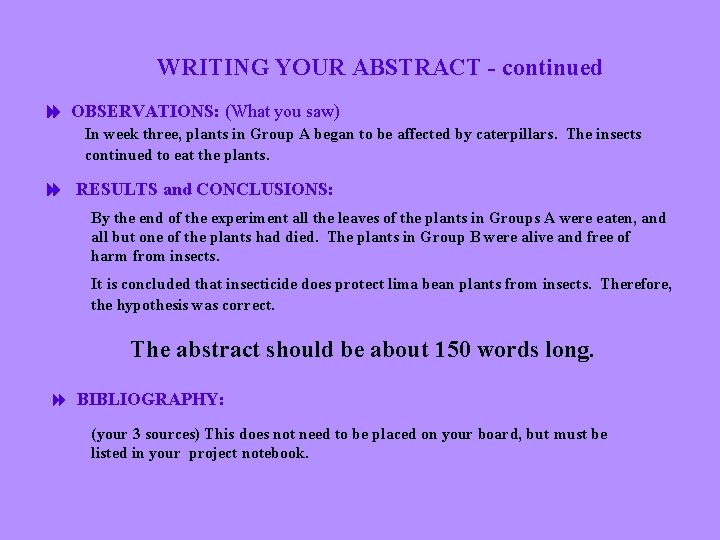 WRITING YOUR ABSTRACT - continued

OBSERVATIONS: (What you saw)

In week three, plants in Group A began to be affected by caterpillars. The insects continued to eat the plants.

RESULTS and CONCLUSIONS:

By the end of the experiment all the leaves of the plants in Groups A were eaten, and all but one of the plants had died. The plants in Group B were alive and free of harm from insects.

It is concluded that insecticide does protect lima bean plants from insects. Therefore, the hypothesis was correct.

The abstract should be about 150 words long.

BIBLIOGRAPHY:

(your 3 sources) This does not need to be placed on your board, but must be listed in your project notebook.